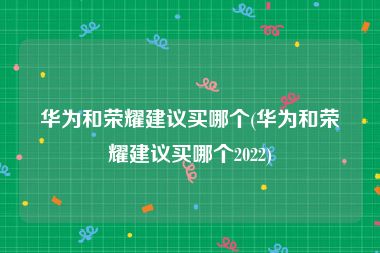 华为和荣耀建议买哪个(华为和荣耀建议买哪个2022)